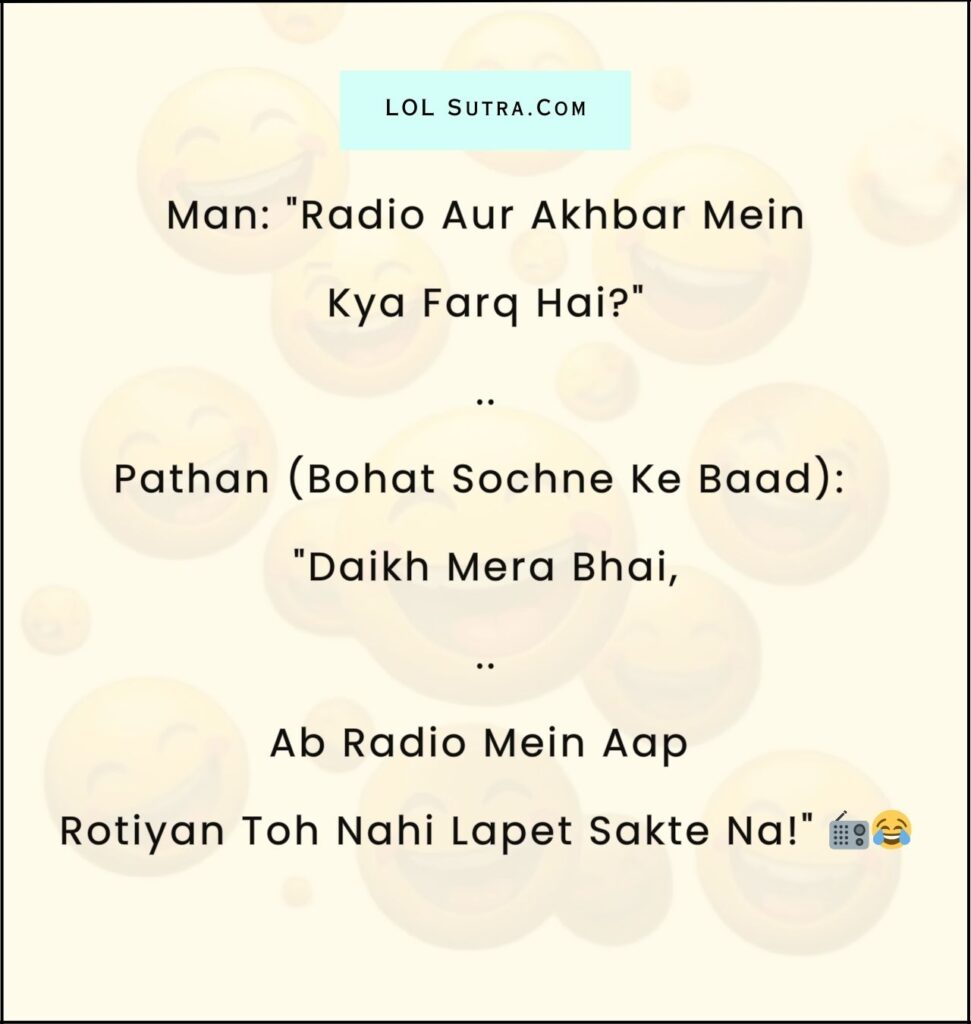 LOL Sutra.Com

Man: "Radio Aur Akhbar Mein Kya Farq Hai?"

..

Pathan (Bohat Sochne Ke Baad):

"Daikh Mera Bhai,

..

Ab Radio Mein Aap Rotiyan Toh Nahi Lapet Sakte Na!" 📻😂